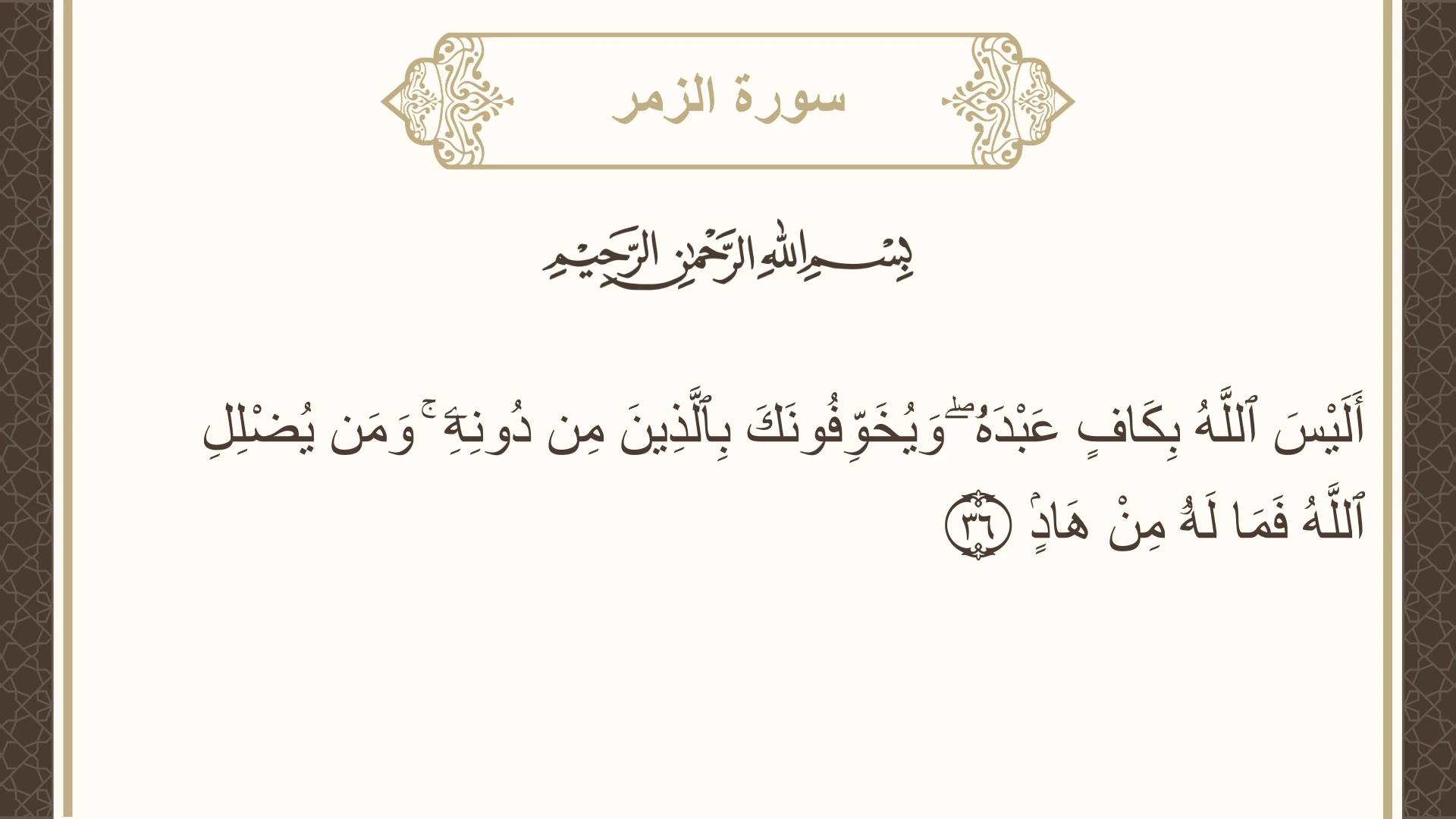 سورة الزمر

بِسْمِ اللَّهِ الرَّحْمَٰنِ الرَّحِيمِ

أَلَيْسَ ٱللَّهُ بِكَافٍ عَبْدَهُۥ ۖ وَيُخَوِّفُونَكَ بِٱلَّذِينَ مِن دُونِهِۦ ۚ وَمَن يُضْلِلِ ٱللَّهُ فَمَا لَهُۥ مِنْ هَادٍ ٣٦